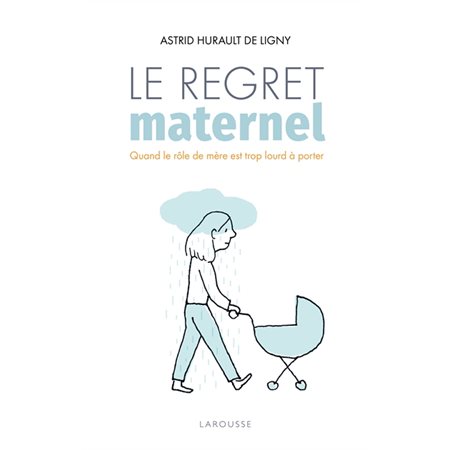 ASTRID HURAULT DE LIGNY

LE REGRET
maternel

Quand le rôle de mère est trop lourd à porter

LAROUSSE